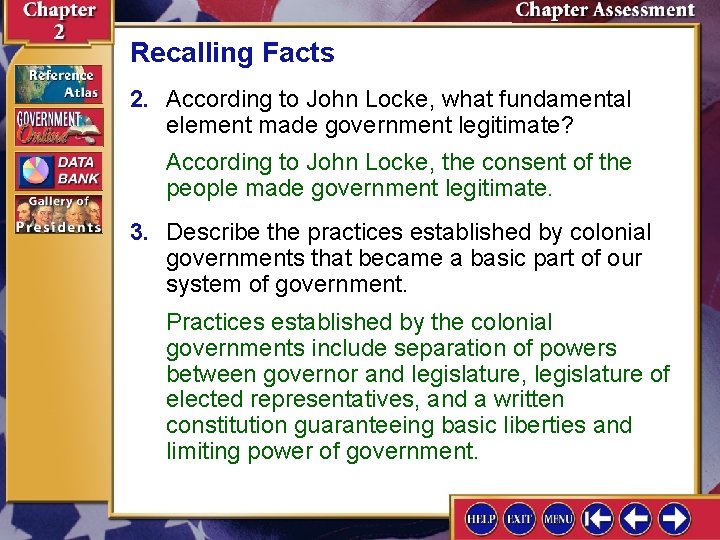 Chapter
2

Chapter Assessment

Reference
Atlas

GOVERNMENT
Online

DATA
BANK

Gallery of
Presidents

Recalling Facts

2. According to John Locke, what fundamental element made government legitimate?

According to John Locke, the consent of the people made government legitimate.

3. Describe the practices established by colonial governments that became a basic part of our system of government.

Practices established by the colonial governments include separation of powers between governor and legislature, legislature of elected representatives, and a written constitution guaranteeing basic liberties and limiting power of government.

HELP EXIT MENU